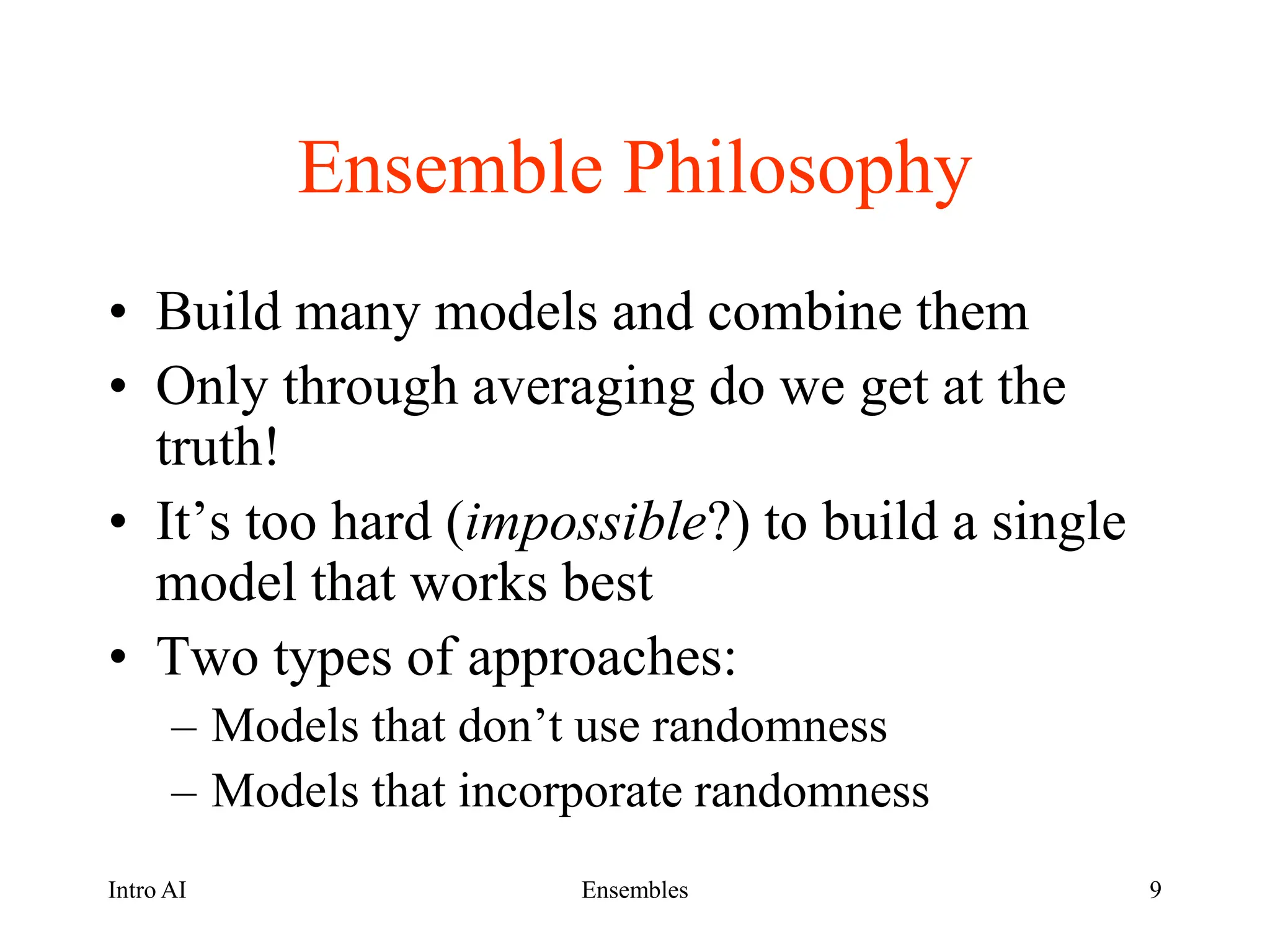 Ensemble Philosophy

• Build many models and combine them
• Only through averaging do we get at the truth!
• It’s too hard (impossible?) to build a single model that works best
• Two types of approaches:
– Models that don’t use randomness
– Models that incorporate randomness

Intro AI
Ensembles
9